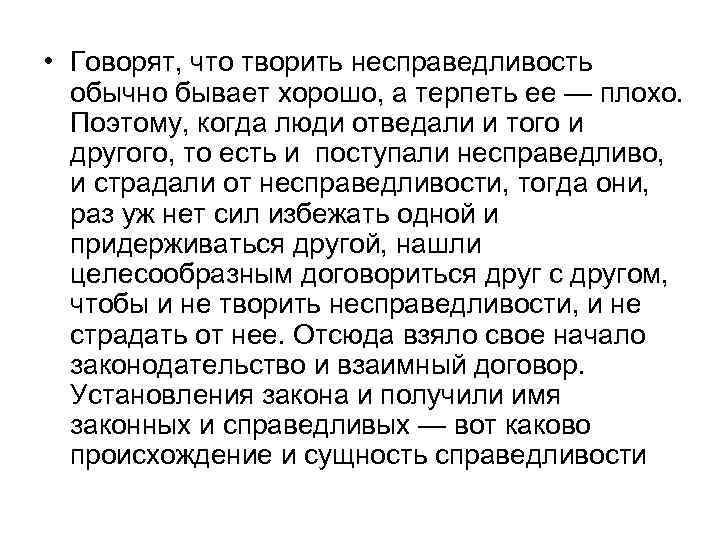 • Говорят, что творить несправедливость обычно бывает хорошо, а терпеть ее — плохо. Поэтому, когда люди отведали и того и другого, то есть и поступали несправедливо, и страдали от несправедливости, тогда они, раз уж нет сил избежать одной и придерживаться другой, нашли целесообразным договориться друг с другом, чтобы и не творить несправедливости, и не страдать от нее. Отсюда взяло свое начало законодательство и взаимный договор. Установления закона и получили имя законных и справедливых — вот каково происхождение и сущность справедливости